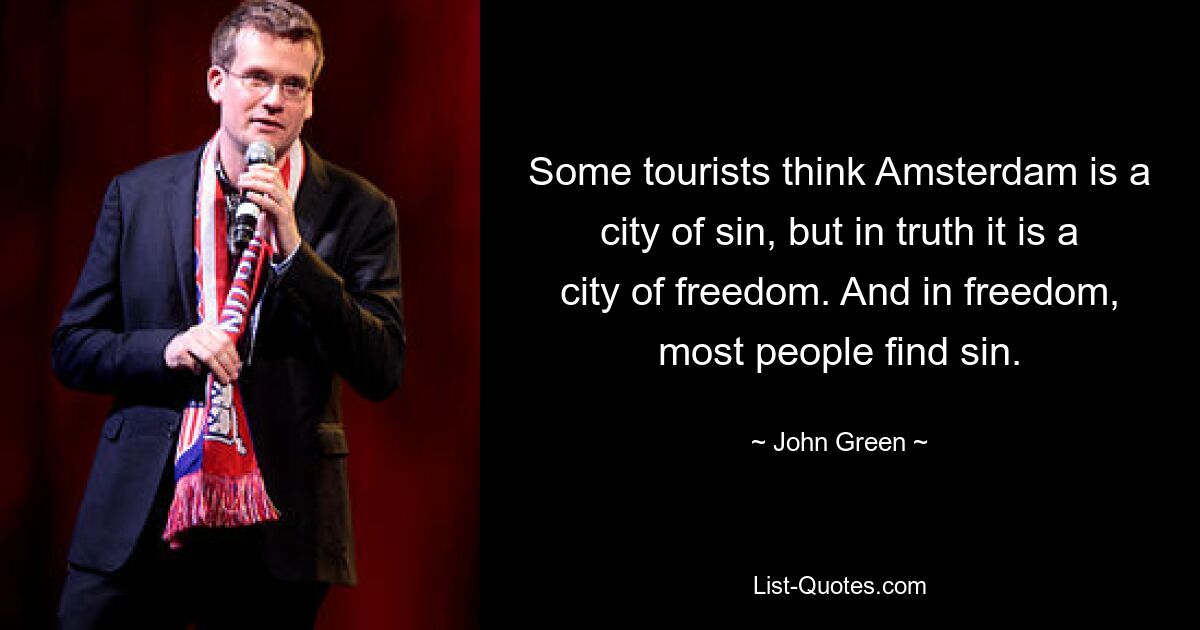 Some tourists think Amsterdam is a city of sin, but in truth it is a city of freedom. And in freedom, most people find sin.

~ John Green ~

List-Quotes.com